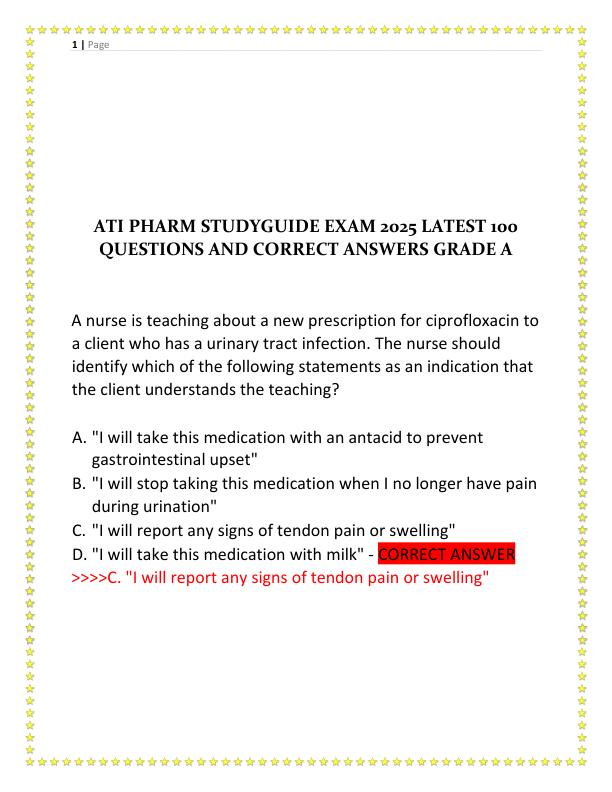 1 | Page

ATI PHARM STUDYGUIDE EXAM 2025 LATEST 100 QUESTIONS AND CORRECT ANSWERS GRADE A

A nurse is teaching about a new prescription for ciprofloxacin to a client who has a urinary tract infection. The nurse should identify which of the following statements as an indication that the client understands the teaching?

A. "I will take this medication with an antacid to prevent gastrointestinal upset"
B. "I will stop taking this medication when I no longer have pain during urination"
C. "I will report any signs of tendon pain or swelling"
D. "I will take this medication with milk" - CORRECT ANSWER >>>>C. "I will report any signs of tendon pain or swelling"